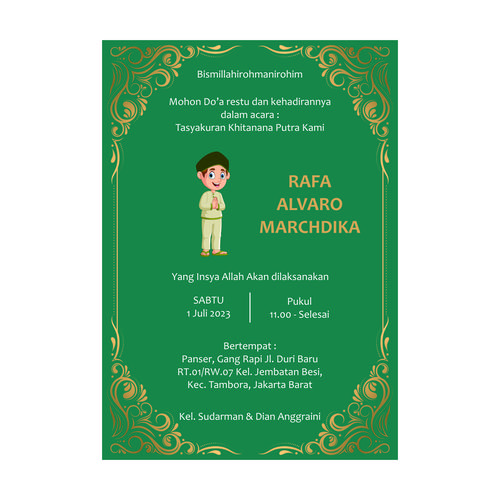 Bismillahirohmanirohim

Mohon Do'a restu dan kehadirannya dalam acara :
Tasyakuran Khitanana Putra Kami

RAFA
ALVARO
MARCHDIKA

Yang Insya Allah Akan dilaksanakan

SABTU
1 Juli 2023

Pukul
11.00 - Selesai

Bertempat :
Panser, Gang Rapi Jl. Duri Baru
RT.01/RW.07 Kel. Jembatan Besi,
Kec. Tambora, Jakarta Barat

Kel. Sudarman & Dian Anggraini